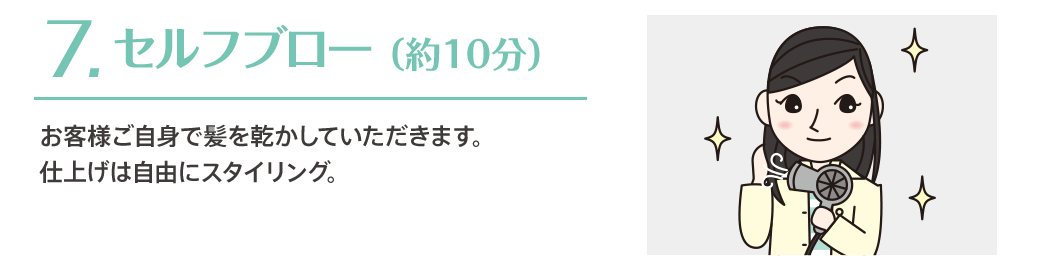 7. セルフブロー（約10分）

お客様ご自身で髪を乾かしていただきます。
仕上げは自由にスタイリング。